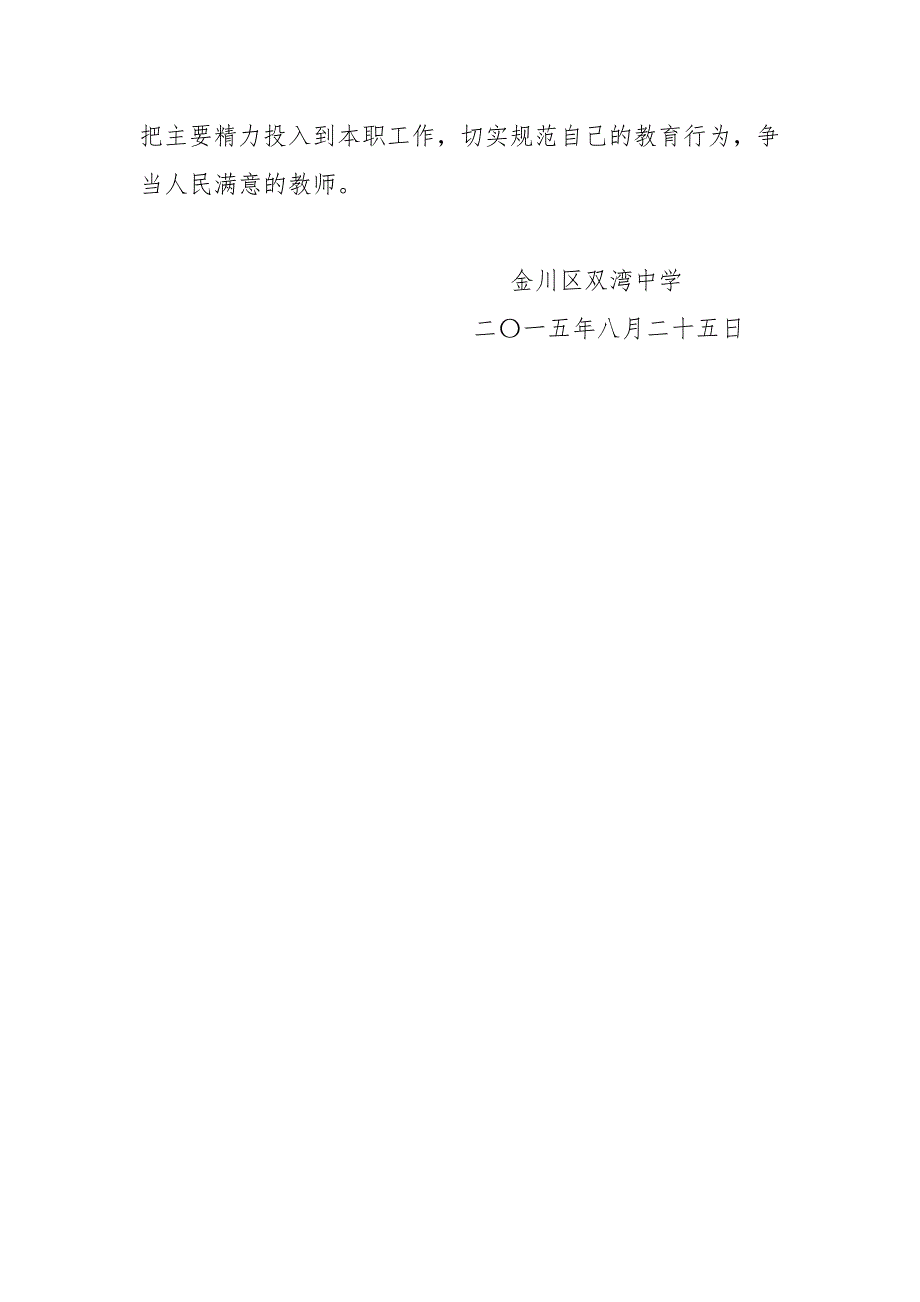 把主要精力投入到本职工作，切实规范自己的教育行为，争当人民满意的教师。

金川区双湾中学

二〇一五年八月二十五日